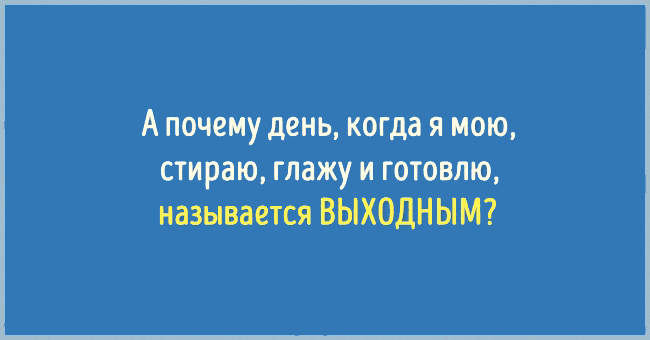 А почему день, когда я мою, стираю, глажу и готовлю, называется ВЫХОДНЫМ?